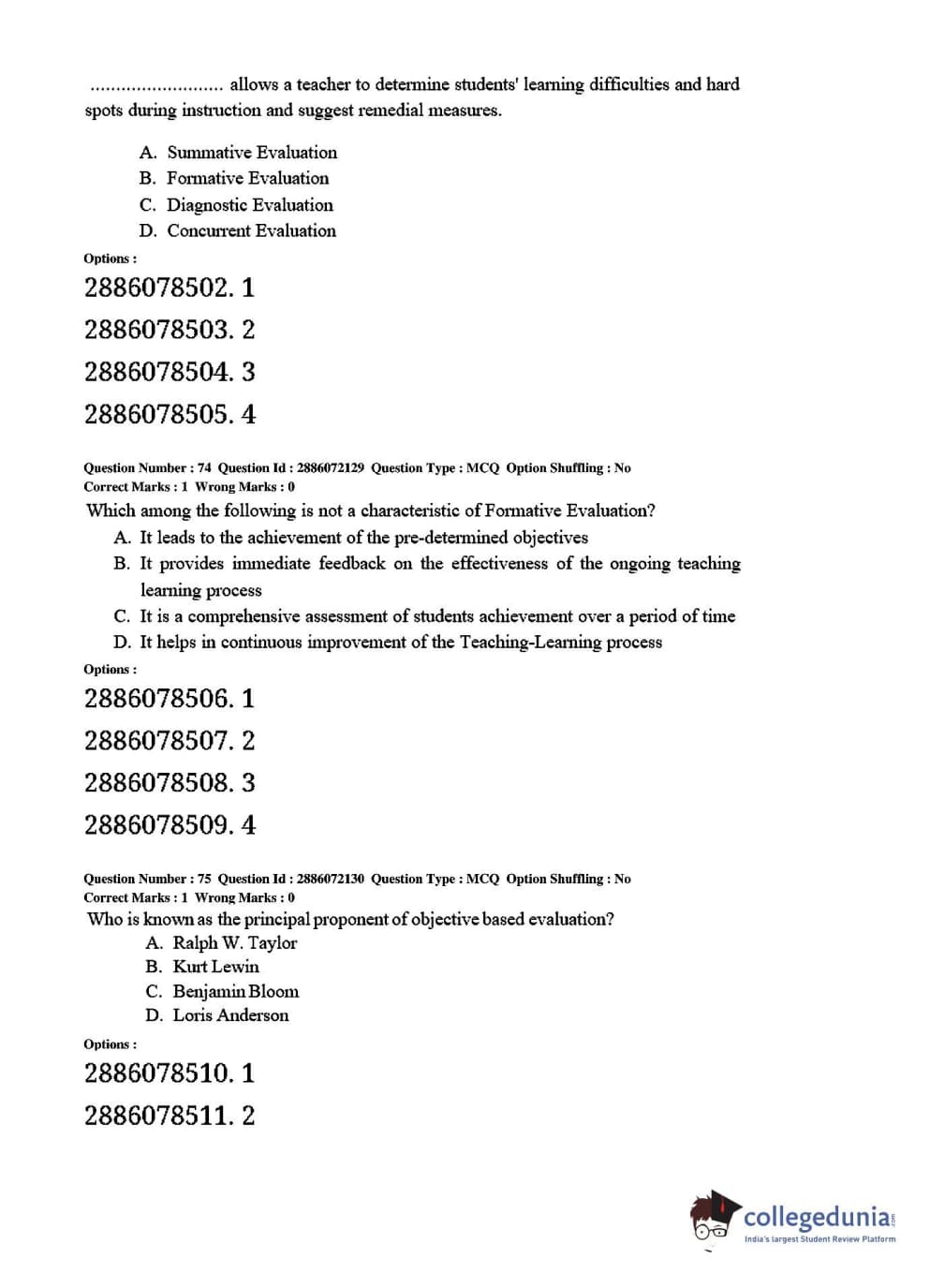 .......................... allows a teacher to determine students' learning difficulties and hard spots during instruction and suggest remedial measures.

A. Summative Evaluation
B. Formative Evaluation
C. Diagnostic Evaluation
D. Concurrent Evaluation

Options :

2886078502. 1

2886078503. 2

2886078504. 3

2886078505. 4

Question Number : 74 Question Id : 2886072129 Question Type : MCQ Option Shuffling : No
Correct Marks : 1 Wrong Marks : 0

Which among the following is not a characteristic of Formative Evaluation?

A. It leads to the achievement of the pre-determined objectives
B. It provides immediate feedback on the effectiveness of the ongoing teaching learning process
C. It is a comprehensive assessment of students achievement over a period of time
D. It helps in continuous improvement of the Teaching-Learning process

Options :

2886078506. 1

2886078507. 2

2886078508. 3

2886078509. 4

Question Number : 75 Question Id : 2886072130 Question Type : MCQ Option Shuffling : No
Correct Marks : 1 Wrong Marks : 0

Who is known as the principal proponent of objective based evaluation?

A. Ralph W. Taylor
B. Kurt Lewin
C. Benjamin Bloom
D. Loris Anderson

Options :

2886078510. 1

2886078511. 2

collegedunia.com
India's largest Student Review Platform